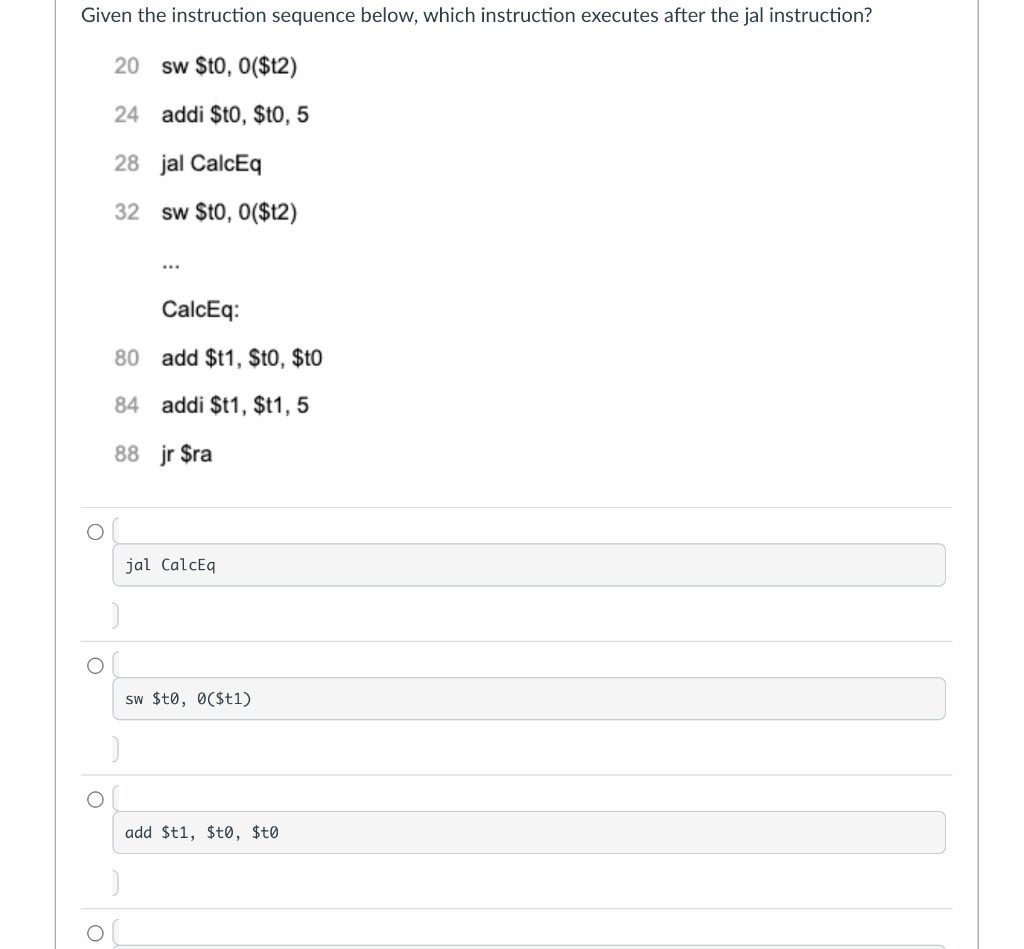 Given the instruction sequence below, which instruction executes after the jal instruction?

20 sw \$t0, 0(\$t2)

24 addi \$t0, \$t0, 5

28 jal CalcEq

32 sw \$t0, 0(\$t2)

...

CalcEq:

80 add \$t1, \$t0, \$t0

84 addi \$t1, \$t1, 5

88 jr \$ra

jal CalcEq

sw \$t0, 0(\$t1)

add \$t1, \$t0, \$t0